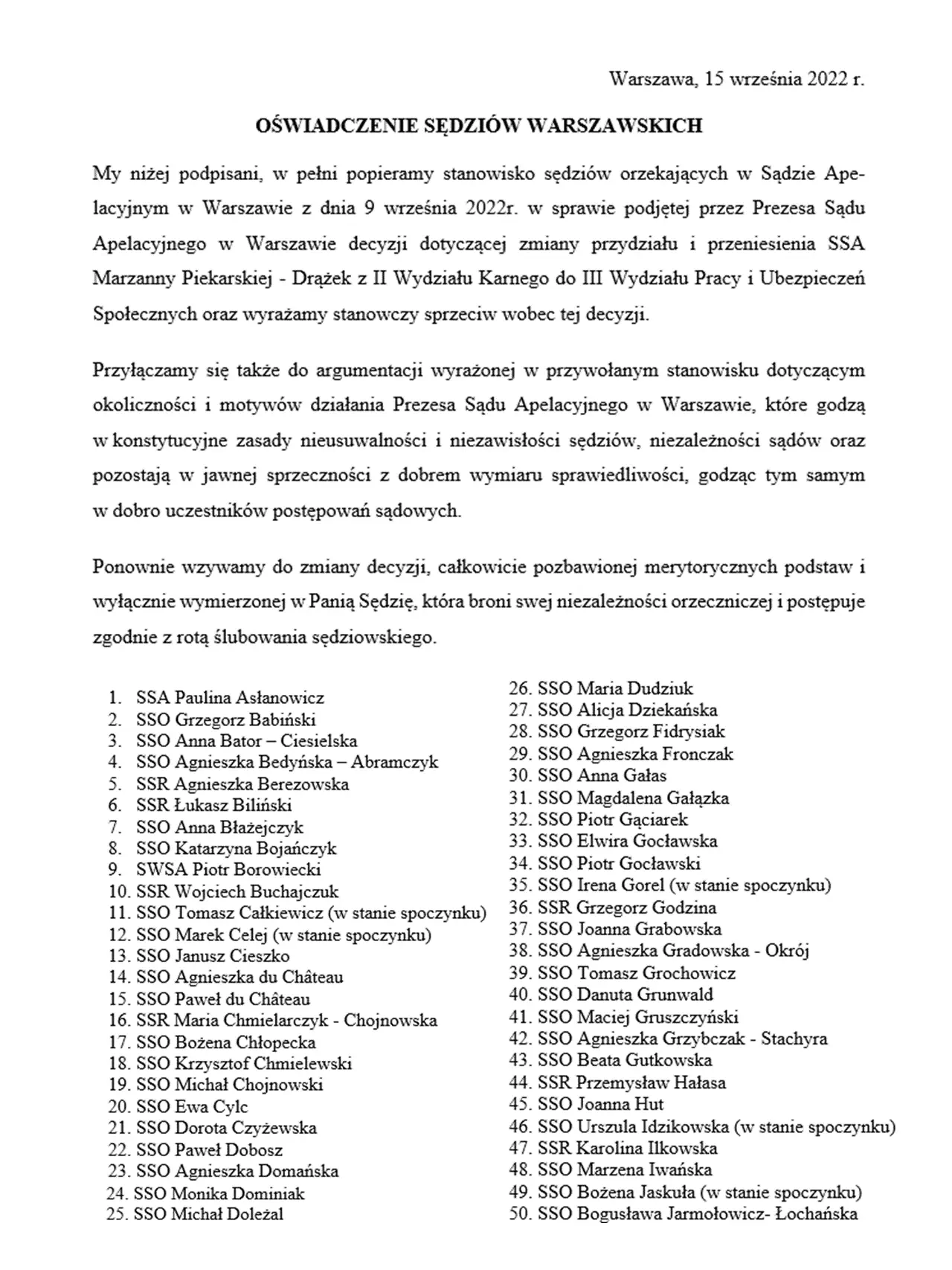 Warszawa, 15 września 2022 r.

OŚWIADCZENIE SĘDZIÓW WARSZAWSKICH

My niżej podpisani, w pełni popieramy stanowisko sędziów orzekających w Sądzie Apelacyjnym w Warszawie z dnia 9 września 2022r. w sprawie podjętej przez Prezesa Sądu Apelacyjnego w Warszawie decyzji dotyczącej zmiany przydziału i przeniesienia SSA Marzanny Piekarskiej - Drążek z II Wydziału Karnego do III Wydziału Pracy i Ubezpieczeń Społecznych oraz wyrażamy stanowczy sprzeciw wobec tej decyzji.

Przyłączamy się także do argumentacji wyrażonej w przywołanym stanowisku dotyczącym okoliczności i motywów działania Prezesa Sądu Apelacyjnego w Warszawie, które godzą w konstytucyjne zasady nieusuwalności i niezawisłości sędziów, niezależności sądów oraz pozostają w jawnej sprzeczności z dobrem wymiaru sprawiedliwości, godząc tym samym w dobro uczestników postępowań sądowych.

Ponownie wzywamy do zmiany decyzji, całkowicie pozbawionej merytorycznych podstaw i wyłącznie wymierzonej w Panią Sędzię, która broni swej niezależności orzeczniczej i postępuje zgodnie z rotą ślubowania sędziowskiego.

1. SSA Paulina Asłanowicz
2. SSO Grzegorz Babiński
3. SSO Anna Bator – Ciesielska
4. SSO Agnieszka Bedyńska – Abramczyk
5. SSR Agnieszka Berezowska
6. SSR Łukasz Biliński
7. SSO Anna Błażejczyk
8. SSO Katarzyna Bojańczyk
9. SWSA Piotr Borowiecki
10. SSR Wojciech Buchajczuk
11. SSO Tomasz Całkiewicz (w stanie spoczynku)
12. SSO Marek Celej (w stanie spoczynku)
13. SSO Janusz Cieszko
14. SSO Agnieszka du Château
15. SSO Paweł du Château
16. SSR Maria Chmielarczyk - Chojnowska
17. SSO Bożena Chłopecka
18. SSO Krzysztof Chmielewski
19. SSO Michał Chojnowski
20. SSO Ewa Cylc
21. SSO Dorota Czyżewska
22. SSO Paweł Dobosz
23. SSO Agnieszka Domańska
24. SSO Monika Dominiak
25. SSO Michał Doleżal

26. SSO Maria Dudziuk
27. SSO Alicja Dziekańska
28. SSO Grzegorz Fidrysiak
29. SSO Agnieszka Fronczak
30. SSO Anna Gałas
31. SSO Magdalena Gałązka
32. SSO Piotr Gąciarek
33. SSO Elwira Gocławska
34. SSO Piotr Gocławski
35. SSO Irena Gorel (w stanie spoczynku)
36. SSR Grzegorz Godzina
37. SSO Joanna Grabowska
38. SSO Agnieszka Gradowska - Okrój
39. SSO Tomasz Grochowicz
40. SSO Danuta Grunwald
41. SSO Maciej Gruszczyński
42. SSO Agnieszka Grzybczak - Stachyra
43. SSO Beata Gutkowska
44. SSR Przemysław Hałasa
45. SSO Joanna Hut
46. SSO Urszula Idzikowska (w stanie spoczynku)
47. SSR Karolina Ilkowska
48. SSO Marzena Iwańska
49. SSO Bożena Jaskuła (w stanie spoczynku)
50. SSO Bogusława Jarmołowicz- Łochańska